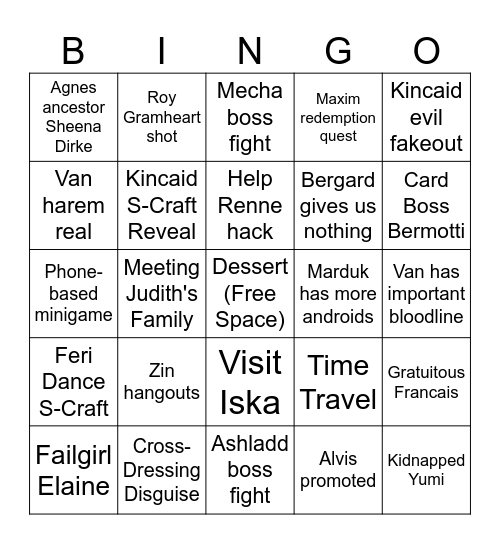 | B | I | N | G | O |
|---|---|---|---|---|
| Agnes ancestor Sheena Dirke | Roy Gramheart shot | Mecha boss fight | Maxim redemption quest | Kincaid evil fakeout |
| Van harem real | Kincaid S-Craft Reveal | Help Renne hack | Bergard gives us nothing | Card Boss Bermotti |
| Phone-based minigame | Meeting Judith's Family | Dessert (Free Space) | Marduk has more androids | Van has important bloodline |
| Feri Dance S-Craft | Zin hangouts | Visit Iska | Time Travel | Gratuitous Francais |
| Failgirl Elaine | Cross-Dressing Disguise | Ashladd boss fight | Alvis promoted | Kidnapped Yumi |